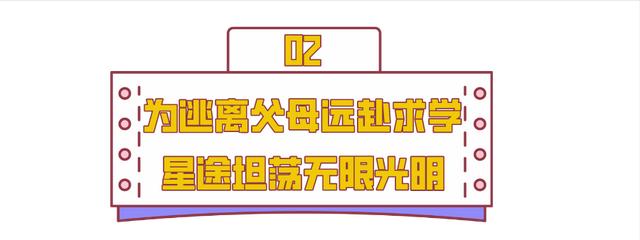 02

为逃离父母远赴求学
星途坦荡无限光明